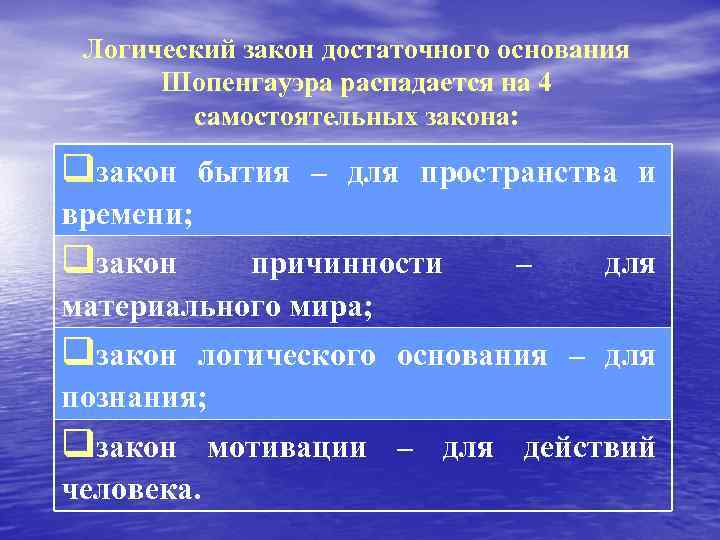 Логический закон достаточного основания Шопенгауэра распадается на 4 самостоятельных закона:

❑закон бытия – для пространства и времени;

❑закон причинности – для материального мира;

❑закон логического основания – для познания;

❑закон мотивации – для действий человека.